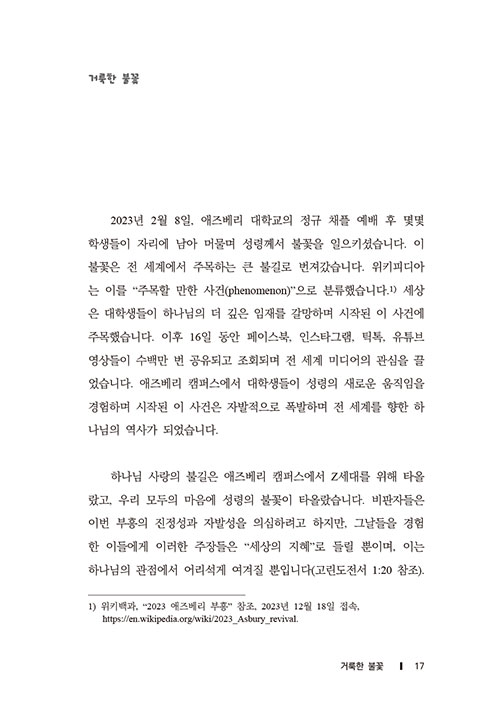 거룩한 불꽃

2023년 2월 8일, 애즈베리 대학교의 정규 채플 예배 후 몇몇 학생들이 자리에 남아 머물며 성령께서 불꽃을 일으키셨습니다. 이 불꽃은 전 세계에서 주목하는 큰 불길로 번져갔습니다. 위키피디아는 이를 "주목할 만한 사건(phenomenon)"으로 분류했습니다.1) 세상은 대학생들이 하나님의 더 깊은 임재를 갈망하며 시작된 이 사건에 주목했습니다. 이후 16일 동안 페이스북, 인스타그램, 틱톡, 유튜브 영상들이 수백만 번 공유되고 조회되며 전 세계 미디어의 관심을 끌었습니다. 애즈베리 캠퍼스에서 대학생들이 성령의 새로운 움직임을 경험하며 시작된 이 사건은 자발적으로 폭발하며 전 세계를 향한 하나님의 역사가 되었습니다.

하나님 사랑의 불길은 애즈베리 캠퍼스에서 Z세대를 위해 타올랐고, 우리 모두의 마음에 성령의 불꽃이 타올랐습니다. 비판자들은 이번 부흥의 진정성과 자발성을 의심하려고 하지만, 그날들을 경험한 이들에게 이러한 주장들은 "세상의 지혜"로 들릴 뿐이며, 이는 하나님의 관점에서 어리석게 여겨질 뿐입니다(고린도전서 1:20 참조).

1) 위키백과, "2023 애즈베리 부흥" 참조, 2023년 12월 18일 접속, https://en.wikipedia.org/wiki/2023_Asbury_revival.

거룩한 불꽃 | 17